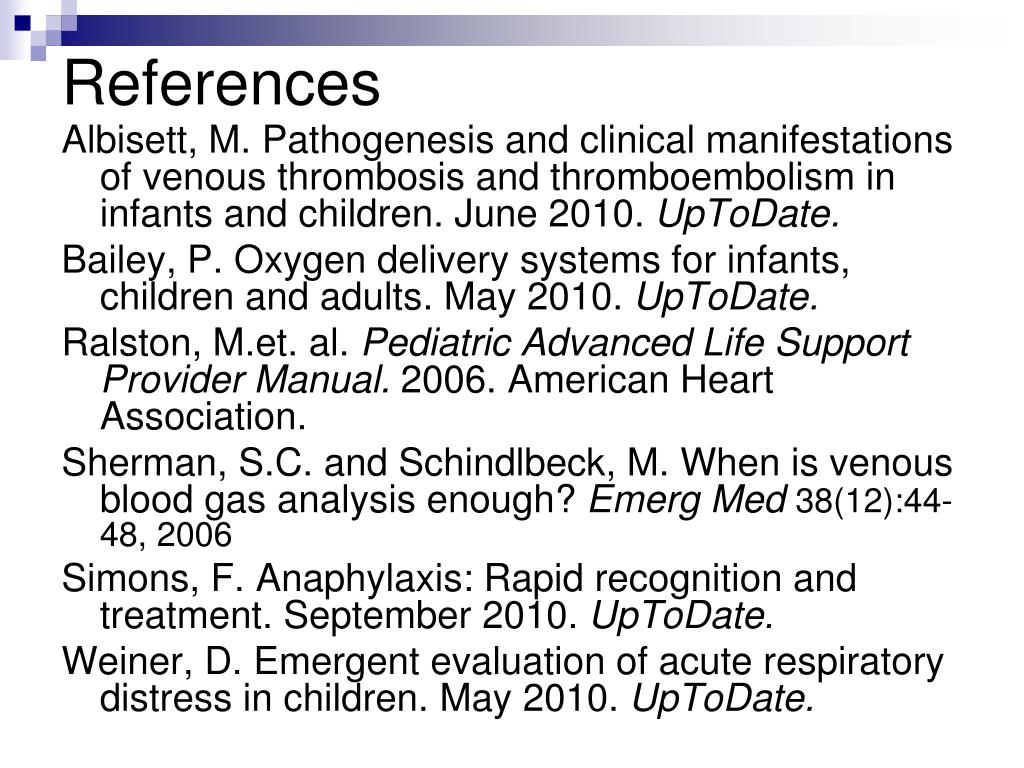 References

Albisett, M. Pathogenesis and clinical manifestations of venous thrombosis and thromboembolism in infants and children. June 2010. UpToDate.

Bailey, P. Oxygen delivery systems for infants, children and adults. May 2010. UpToDate.

Ralston, M.et. al. Pediatric Advanced Life Support Provider Manual. 2006. American Heart Association.

Sherman, S.C. and Schindlbeck, M. When is venous blood gas analysis enough? Emerg Med 38(12):44-48, 2006

Simons, F. Anaphylaxis: Rapid recognition and treatment. September 2010. UpToDate.

Weiner, D. Emergent evaluation of acute respiratory distress in children. May 2010. UpToDate.